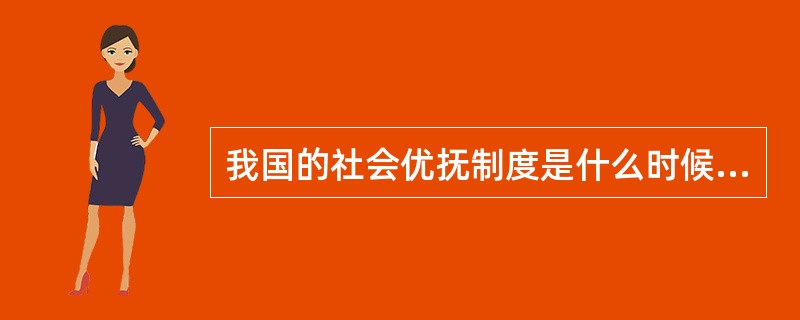 我国的社会优抚制度是什么时候...